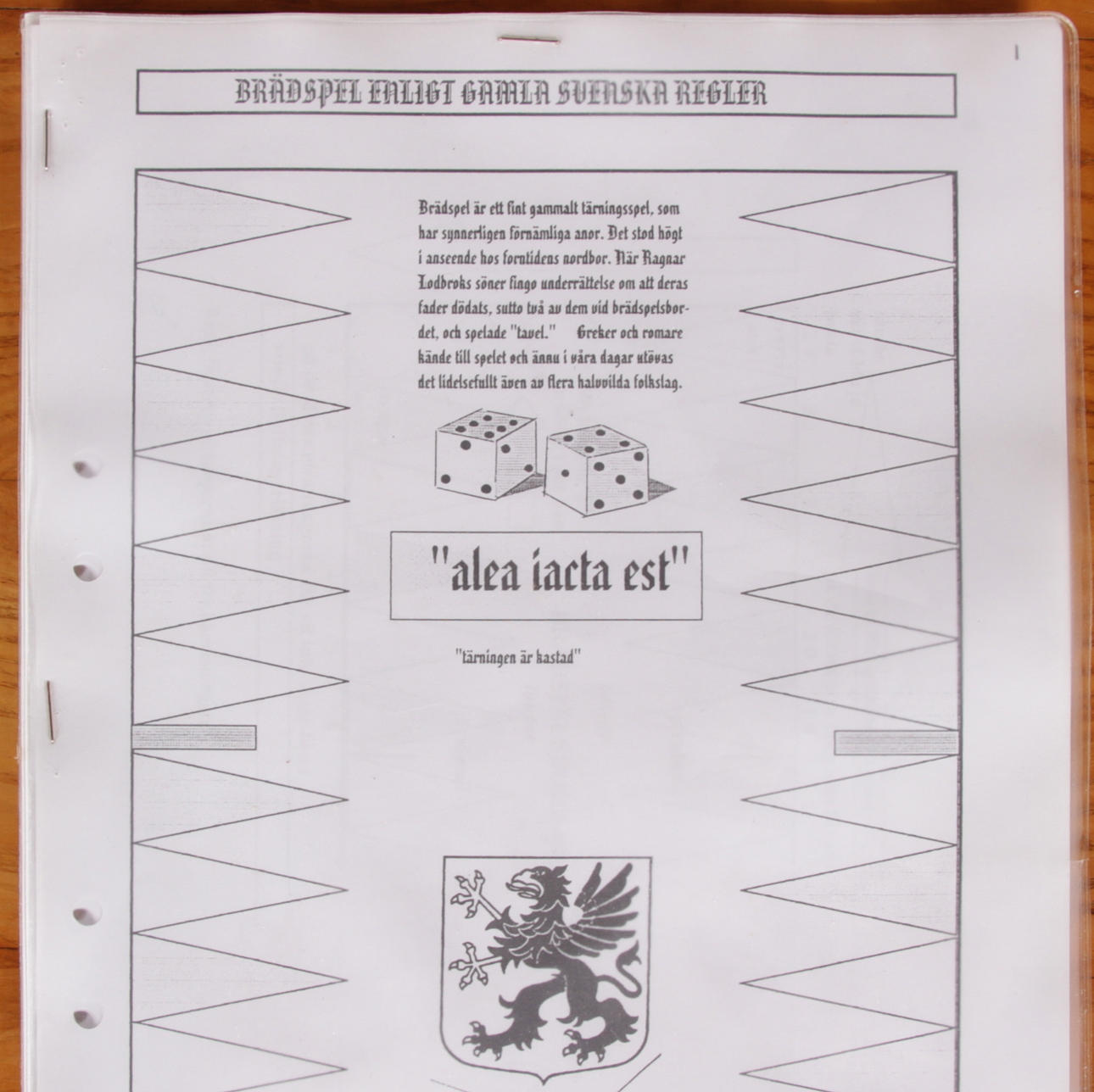 1

BRÄDSPEL ENLIGT GAMLA SVENSKA REGLER

Brädspel är ett fint gammalt tärningsspel, som har synnerligen förnämliga anor. Det stod högt i anseende hos forntidens nordbor. När Ragnar Lodbroks söner fingo underrättelse om att deras fader dödats, sutto två av dem vid brädspelsbordet, och spelade "tavel." Greker och romare kände till spelet och ännu i våra dagar utövas det lidelsefullt även av flera halvvilda folkslag.

"alea iacta est"

"tärningen är kastad"